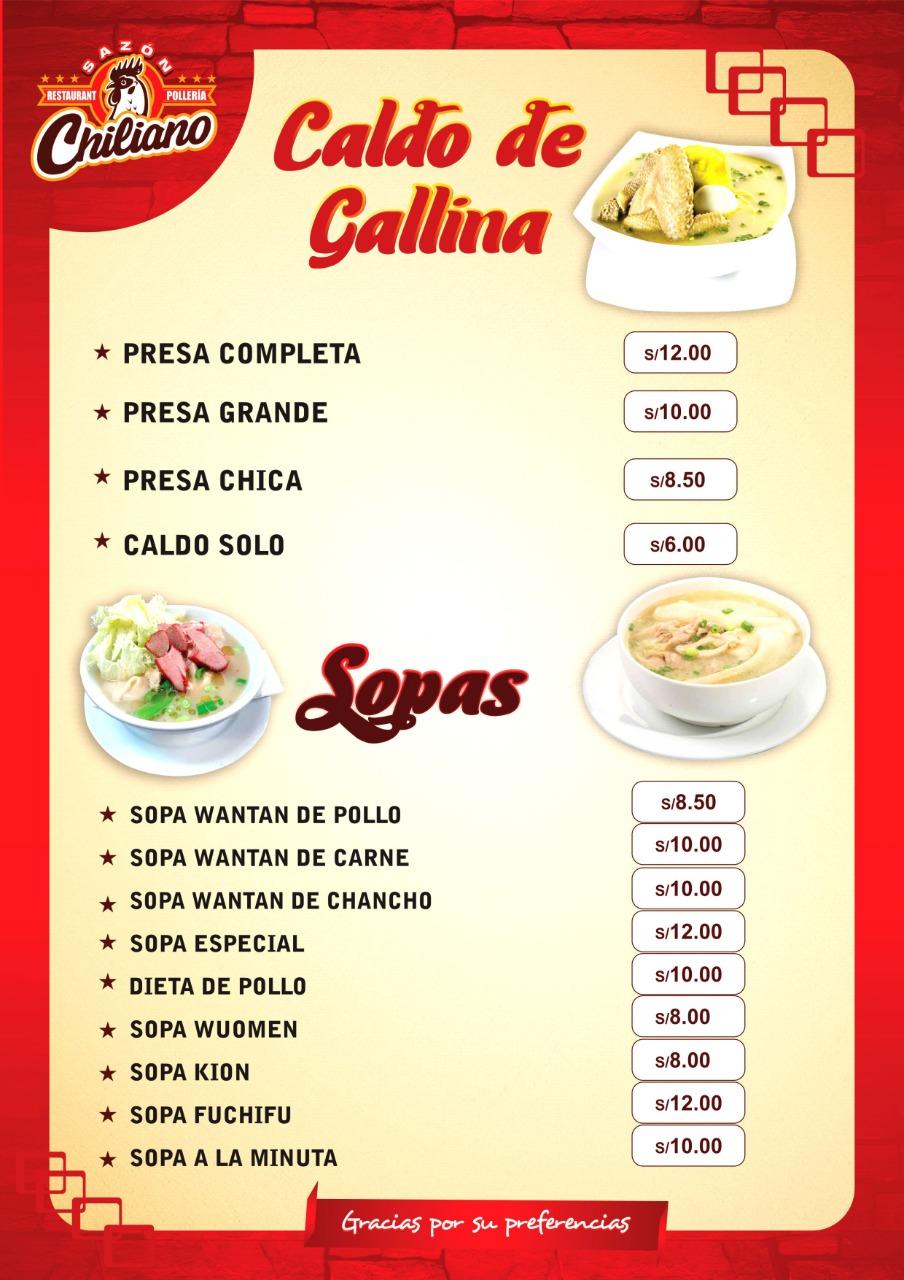 SAZÓN
RESTAURANT POLLERÍA
Chiliano

Caldo de Gallina

★ PRESA COMPLETA S/12.00
★ PRESA GRANDE S/10.00
★ PRESA CHICA S/8.50
★ CALDO SOLO S/6.00

Sopas

★ SOPA WANTAN DE POLLO S/8.50
★ SOPA WANTAN DE CARNE S/10.00
★ SOPA WANTAN DE CHANCHO S/10.00
★ SOPA ESPECIAL S/12.00
★ DIETA DE POLLO S/10.00
★ SOPA WUOMEN S/8.00
★ SOPA KION S/8.00
★ SOPA FUCHIFU S/12.00
★ SOPA A LA MINUTA S/10.00

Gracias por su preferencias